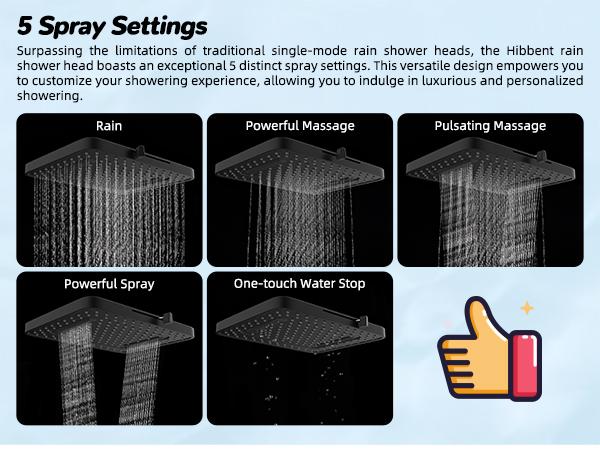 5 Spray Settings

Surpassing the limitations of traditional single-mode rain shower heads, the Hibbent rain shower head boasts an exceptional 5 distinct spray settings. This versatile design empowers you to customize your showering experience, allowing you to indulge in luxurious and personalized showering.

Rain

Powerful Massage

Pulsating Massage

Powerful Spray

One-touch Water Stop